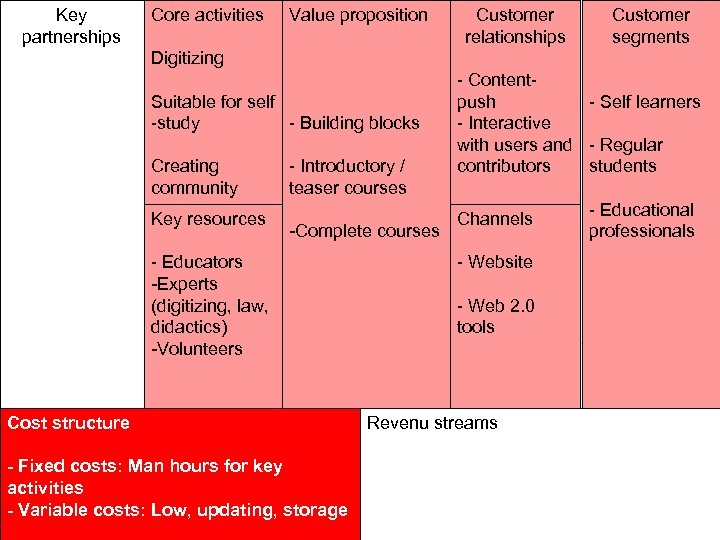 Key partnerships

Core activities

Digitizing

Suitable for self -study

Creating community

Key resources

- Educators
-Experts (digitizing, law, didactics)
-Volunteers

Value proposition

- Building blocks

- Introductory / teaser courses

-Complete courses

Customer relationships

- Content-push
- Interactive with users and contributors

Channels

- Website

- Web 2.0 tools

Customer segments

- Self learners

- Regular students

- Educational professionals

Cost structure

- Fixed costs: Man hours for key activities
- Variable costs: Low, updating, storage

Revenu streams